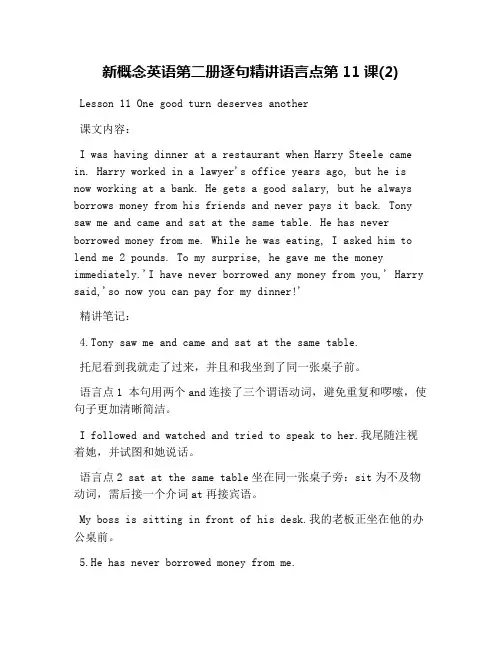 新概念英语第二册逐句精讲语言点第 11 课(2)

Lesson 11 One good turn deserves another

课文内容：

I was having dinner at a restaurant when Harry Steele came in. Harry worked in a lawyer's office years ago, but he is now working at a bank. He gets a good salary, but he always borrows money from his friends and never pays it back. Tony saw me and came and sat at the same table. He has never borrowed money from me. While he was eating, I asked him to lend me 2 pounds. To my surprise, he gave me the money immediately.'I have never borrowed any money from you,' Harry said,'so now you can pay for my dinner!'

精讲笔记：

4.Tony saw me and came and sat at the same table.

托尼看到我就走了过来，并且和我坐到了同一张桌子前。

语言点 1 本句用两个 and 连接了三个谓语动词，避免重复和啰嗦，使句子更加清晰简洁。

I followed and watched and tried to speak to her.我尾随注视着她，并试图和她说话。

语言点 2 sat at the same table 坐在同一张桌子旁：sit 为不及物动词，需后接一个介词 at 再接宾语。

My boss is sitting in front of his desk.我的老板正坐在他的办公桌前。

5.He has never borrowed money from me.